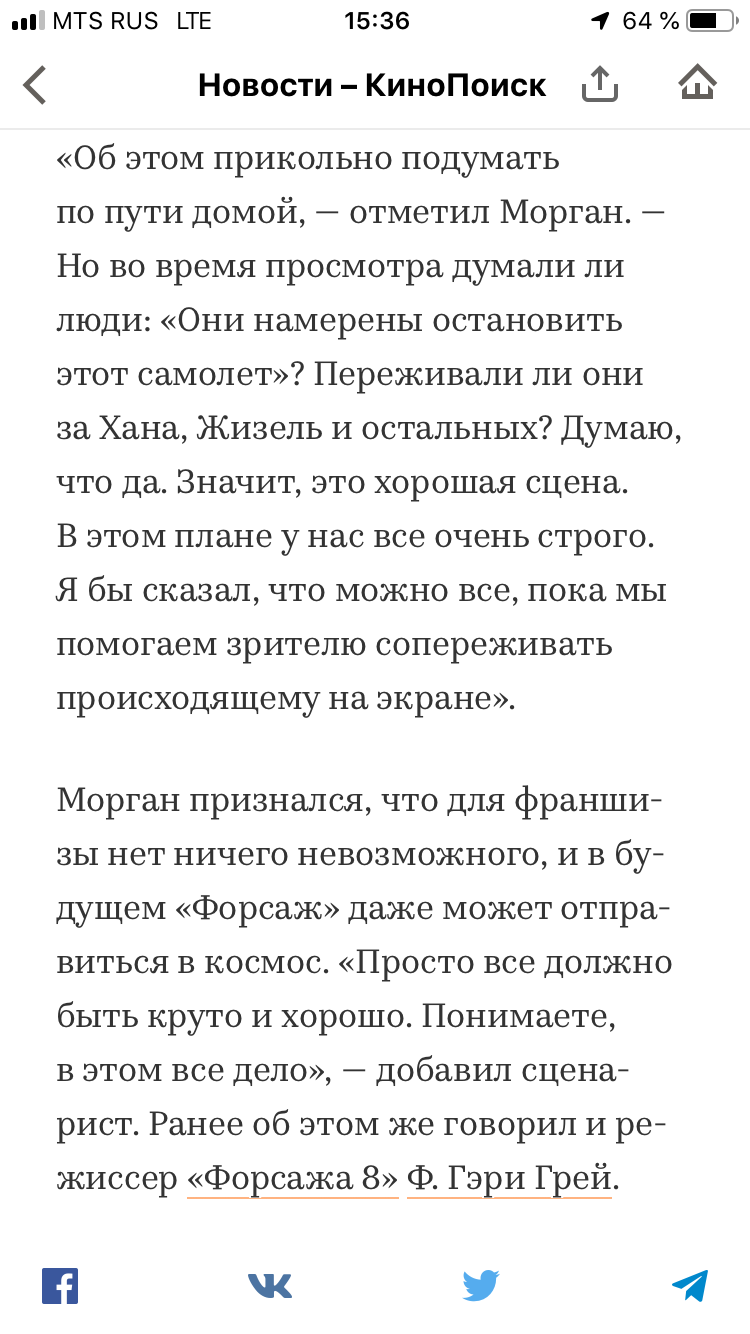 MTS RUS LTE 15:36 64 %

Новости – КиноПоиск

«Об этом прикольно подумать по пути домой, — отметил Морган. — Но во время просмотра думали ли люди: «Они намерены остановить этот самолет»? Переживали ли они за Хана, Жизель и остальных? Думаю, что да. Значит, это хорошая сцена. В этом плане у нас все очень строго. Я бы сказал, что можно все, пока мы помогаем зрителю сопереживать происходящему на экране».

Морган признался, что для франшизы нет ничего невозможного, и в будущем «Форсаж» даже может отправиться в космос. «Просто все должно быть круто и хорошо. Понимаете, в этом все дело», — добавил сценарист. Ранее об этом же говорил и режиссер «Форсажа 8» Ф. Гэри Грей.